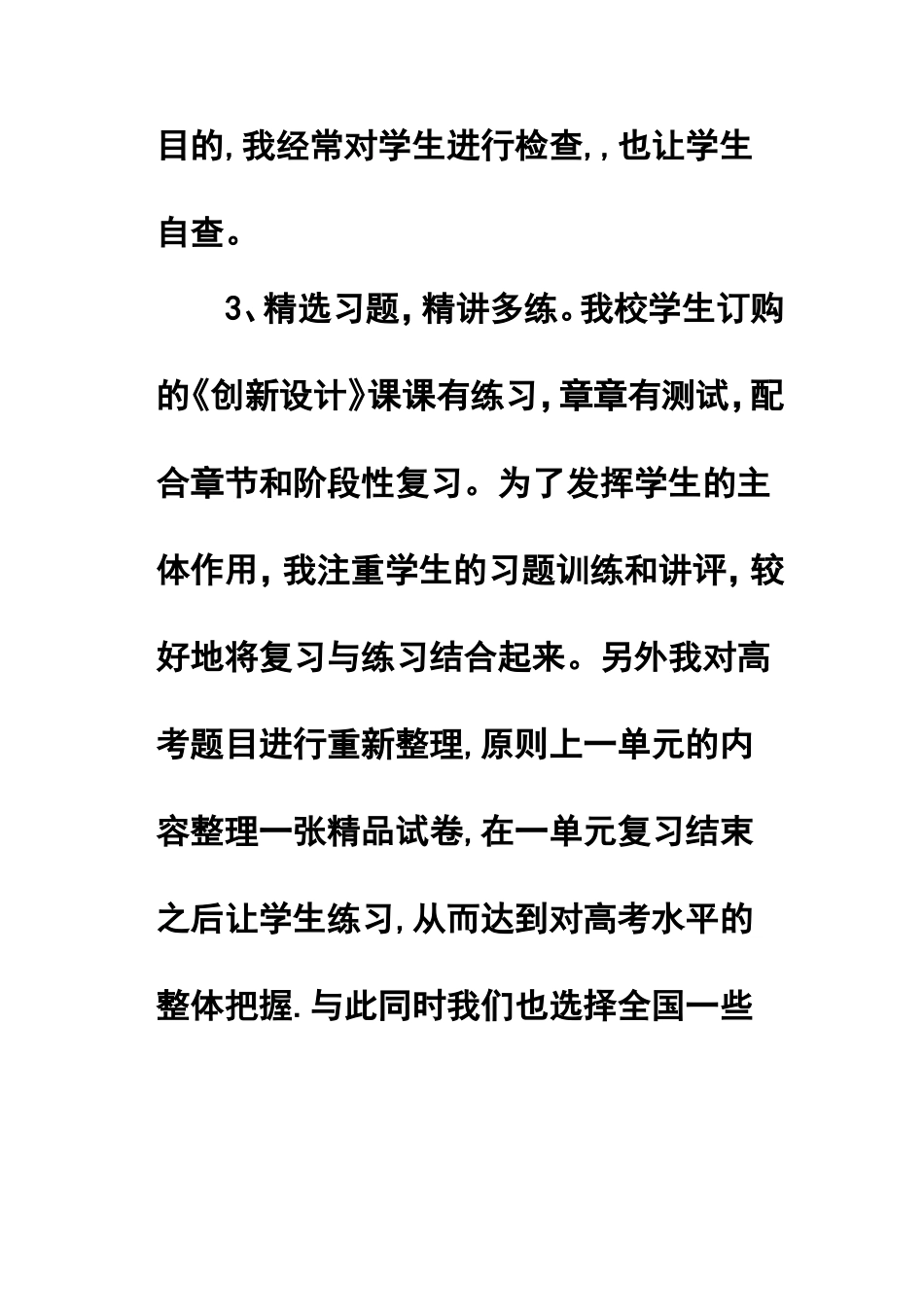 目的,我经常对学生进行检查,,也让学生自查。

3、精选习题，精讲多练。我校学生订购的《创新设计》课课有练习，章章有测试，配合章节和阶段性复习。为了发挥学生的主体作用，我注重学生的习题训练和讲评，较好地将复习与练习结合起来。另外我对高考题目进行重新整理,原则上一单元的内容整理一张精品试卷,在一单元复习结束之后让学生练习,从而达到对高考水平的整体把握.与此同时我们也选择全国一些